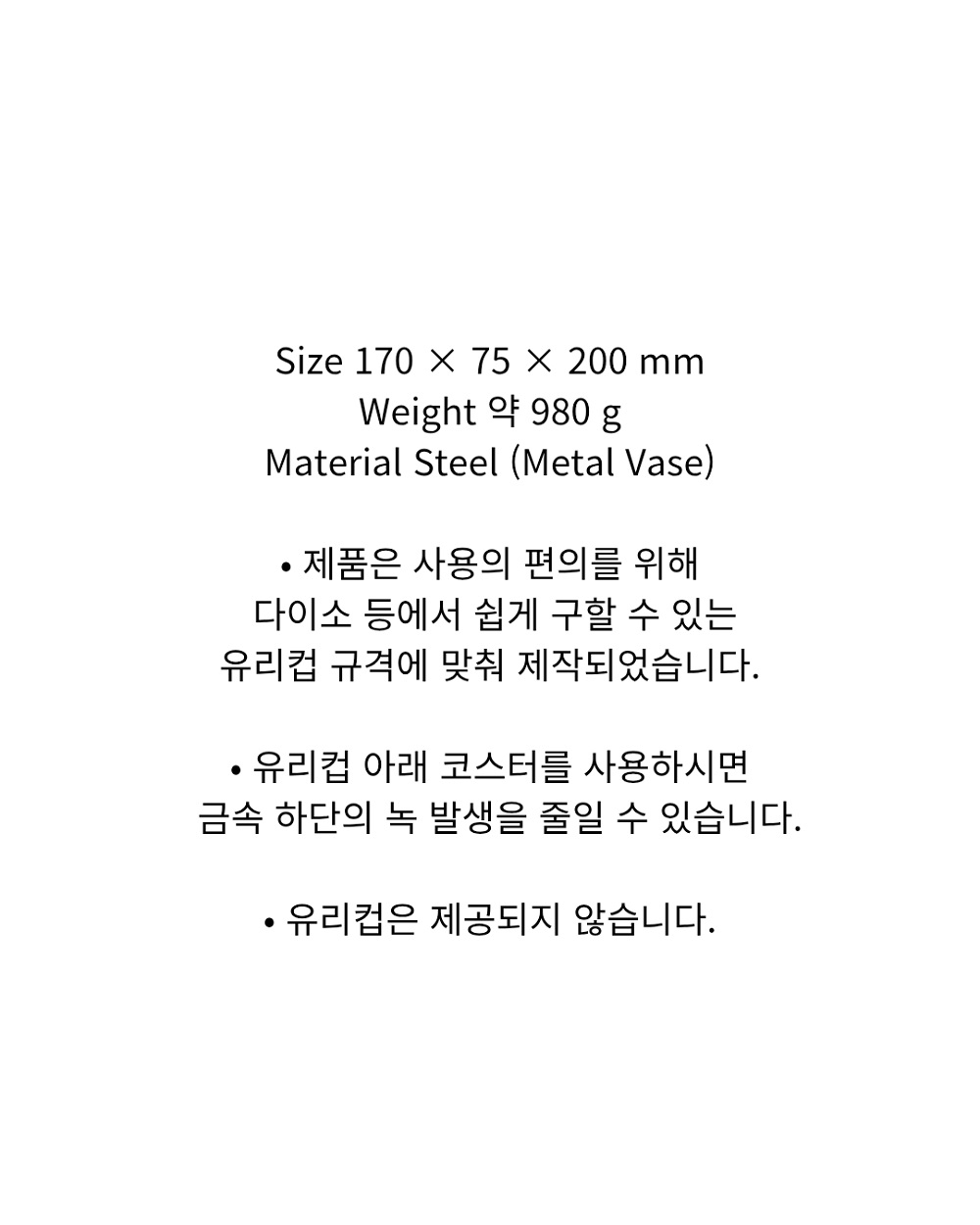 Size 170 × 75 × 200 mm
Weight 약 980 g
Material Steel (Metal Vase)

• 제품은 사용의 편의를 위해 다이소 등에서 쉽게 구할 수 있는 유리컵 규격에 맞춰 제작되었습니다.

• 유리컵 아래 코스터를 사용하시면 금속 하단의 녹 발생을 줄일 수 있습니다.

• 유리컵은 제공되지 않습니다.